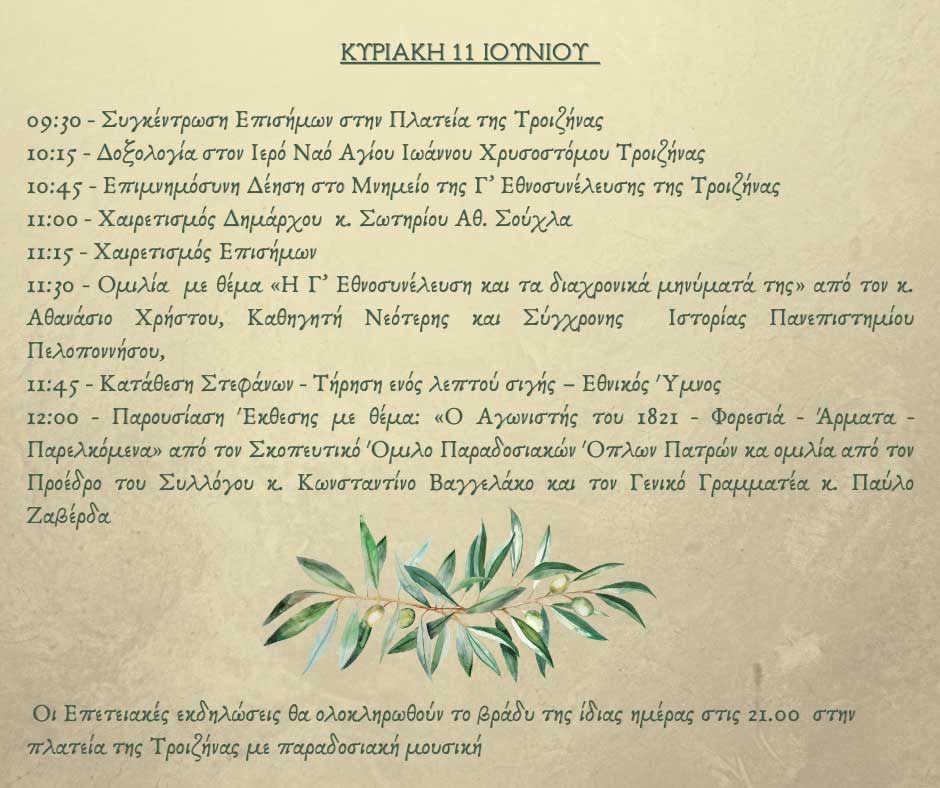 ΚΥΡΙΑΚΗ 11 ΙΟΥΝΙΟΥ

09:30 - Συγκέντρωση Επισήμων στην Πλατεία της Τροιζήνας
10:15 - Δοξολογία στον Ιερό Ναό Αγίου Ιωάννου Χρυσοστόμου Τροιζήνας
10:45 - Επιμνημόσυνη Δέηση στο Μνημείο της Γ' Εθνοσυνέλευσης της Τροιζήνας
11:00 - Χαιρετισμός Δημάρχου κ. Σωτηρίου Αθ. Σούχλα
11:15 - Χαιρετισμός Επισήμων
11:30 - Ομιλία με θέμα «Η Γ' Εθνοσυνέλευση και τα διαχρονικά μηνύματά της» από τον κ. Αθανάσιο Χρήστου, Καθηγητή Νεότερης και Σύγχρονης Ιστορίας Πανεπιστημίου Πελοποννήσου,
11:45 - Κατάθεση Στεφάνων - Τήρηση ενός λεπτού σιγής – Εθνικός Ύμνος
12:00 - Παρουσίαση Έκθεσης με θέμα: «Ο Αγωνιστής του 1821 - Φορεσιά - Άρματα - Παρελκόμενα» από τον Σκοπευτικό Όμιλο Παραδοσιακών Όπλων Πατρών κα ομιλία από τον Προέδρο του Συλλόγου κ. Κωνσταντίνο Βαγγελάκο και τον Γενικό Γραμματέα κ. Παύλο Ζαβέρδα

Οι Επετειακές εκδηλώσεις θα ολοκληρωθούν το βράδυ της ίδιας ημέρας στις 21.00 στην πλατεία της Τροιζήνας με παραδοσιακή μουσική